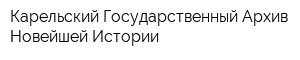 Карельский Государственный Архив Новейшей Истории